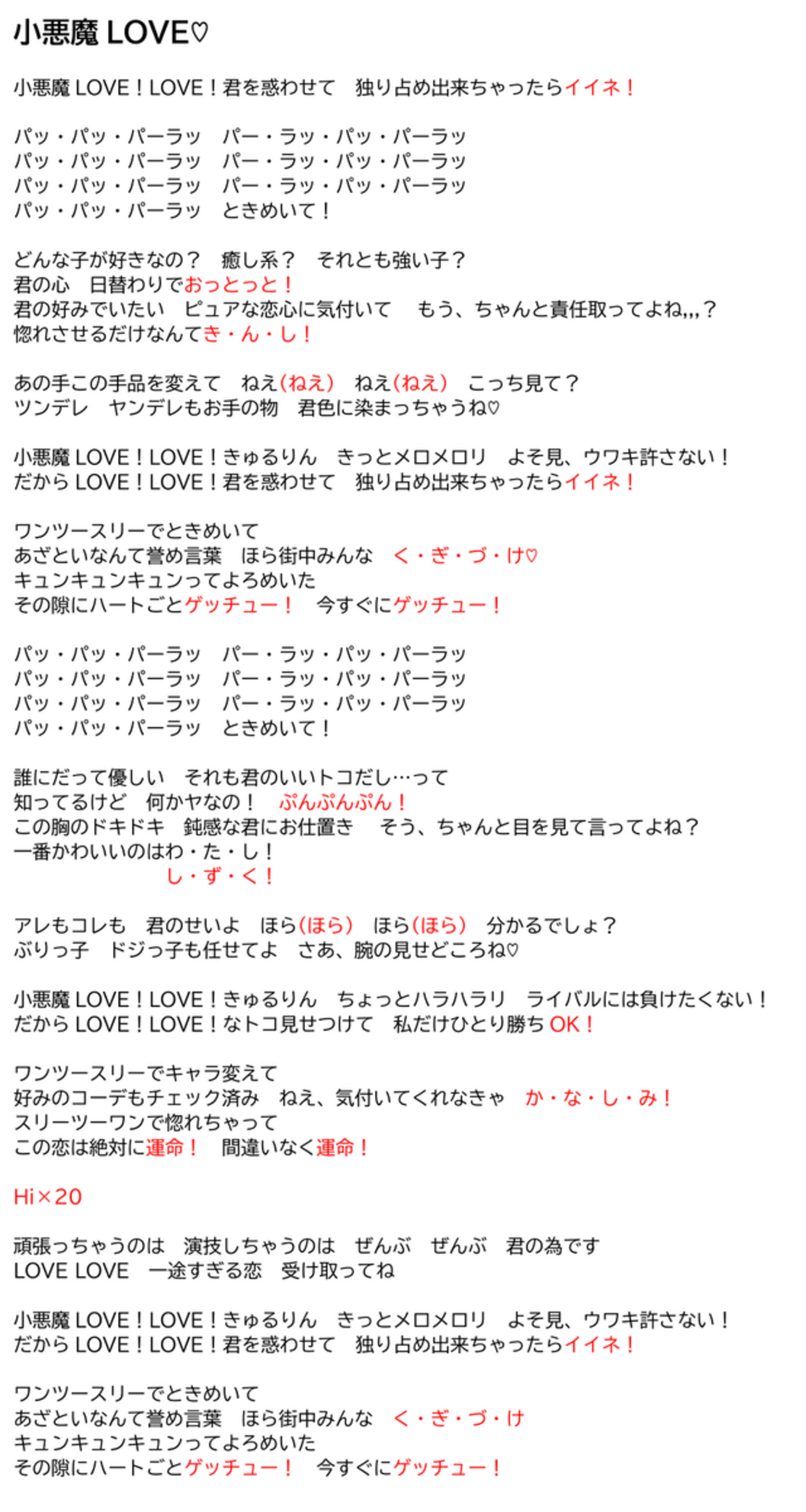 小悪魔 LOVE♡

小悪魔 LOVE！LOVE！君を惑わせて　独り占め出来ちゃったらイイネ！

パッ・パッ・パーラッ　パー・ラッ・パッ・パーラッ
パッ・パッ・パーラッ　パー・ラッ・パッ・パーラッ
パッ・パッ・パーラッ　パー・ラッ・パッ・パーラッ
パッ・パッ・パーラッ　ときめいて！

どんな子が好きなの？　癒し系？　それとも強い子？
君の心　日替わりでおっとっと！
君の好みでいたい　ピュアな恋心に気付いて　もう、ちゃんと責任取ってよね,,,？
惚れさせるだけなんてき・ん・し！

あの手この手品を変えて　ねえ(ねえ)　ねえ(ねえ)　こっち見て？
ツンデレ　ヤンデレもお手の物　君色に染まっちゃうね♡

小悪魔 LOVE！LOVE！きゅるりん　きっとメロメロリ　よそ見、ウワキ許さない！
だから LOVE！LOVE！君を惑わせて　独り占め出来ちゃったらイイネ！

ワンツースリーでときめいて
あざといなんて誉め言葉　ほら街中みんな　く・ぎ・づ・け♡
キュンキュンキュンってよろめいた
その隙にハートごとゲッチュー！　今すぐにゲッチュー！

パッ・パッ・パーラッ　パー・ラッ・パッ・パーラッ
パッ・パッ・パーラッ　パー・ラッ・パッ・パーラッ
パッ・パッ・パーラッ　パー・ラッ・パッ・パーラッ
パッ・パッ・パーラッ　ときめいて！

誰にだって優しい　それも君のいいトコだし…って
知ってるけど　何かヤなの！　ぷんぷんぷん！
この胸のドキドキ　鈍感な君にお仕置き　そう、ちゃんと目を見て言ってよね？
一番かわいいのはわ・た・し！
し・ず・く！

アレもコレも　君のせいよ　ほら(ほら)　ほら(ほら)　分かるでしょ？
ぶりっ子　ドジっ子も任せてよ　さあ、腕の見せどころね♡

小悪魔 LOVE！LOVE！きゅるりん　ちょっとハラハラリ　ライバルには負けたくない！
だから LOVE！LOVE！なトコ見せつけて　私だけひとり勝ち OK！

ワンツースリーでキャラ変えて
好みのコーデもチェック済み　ねえ、気付いてくれなきゃ　か・な・し・み！
スリーツーワンで惚れちゃって
この恋は絶対に運命！　間違いなく運命！

Hi×20

頑張っちゃうのは　演技しちゃうのは　ぜんぶ　ぜんぶ　君の為です
LOVE LOVE　一途すぎる恋　受け取ってね

小悪魔 LOVE！LOVE！きゅるりん　きっとメロメロリ　よそ見、ウワキ許さない！
だから LOVE！LOVE！君を惑わせて　独り占め出来ちゃったらイイネ！

ワンツースリーでときめいて
あざといなんて誉め言葉　ほら街中みんな　く・ぎ・づ・け
キュンキュンキュンってよろめいた
その隙にハートごとゲッチュー！　今すぐにゲッチュー！